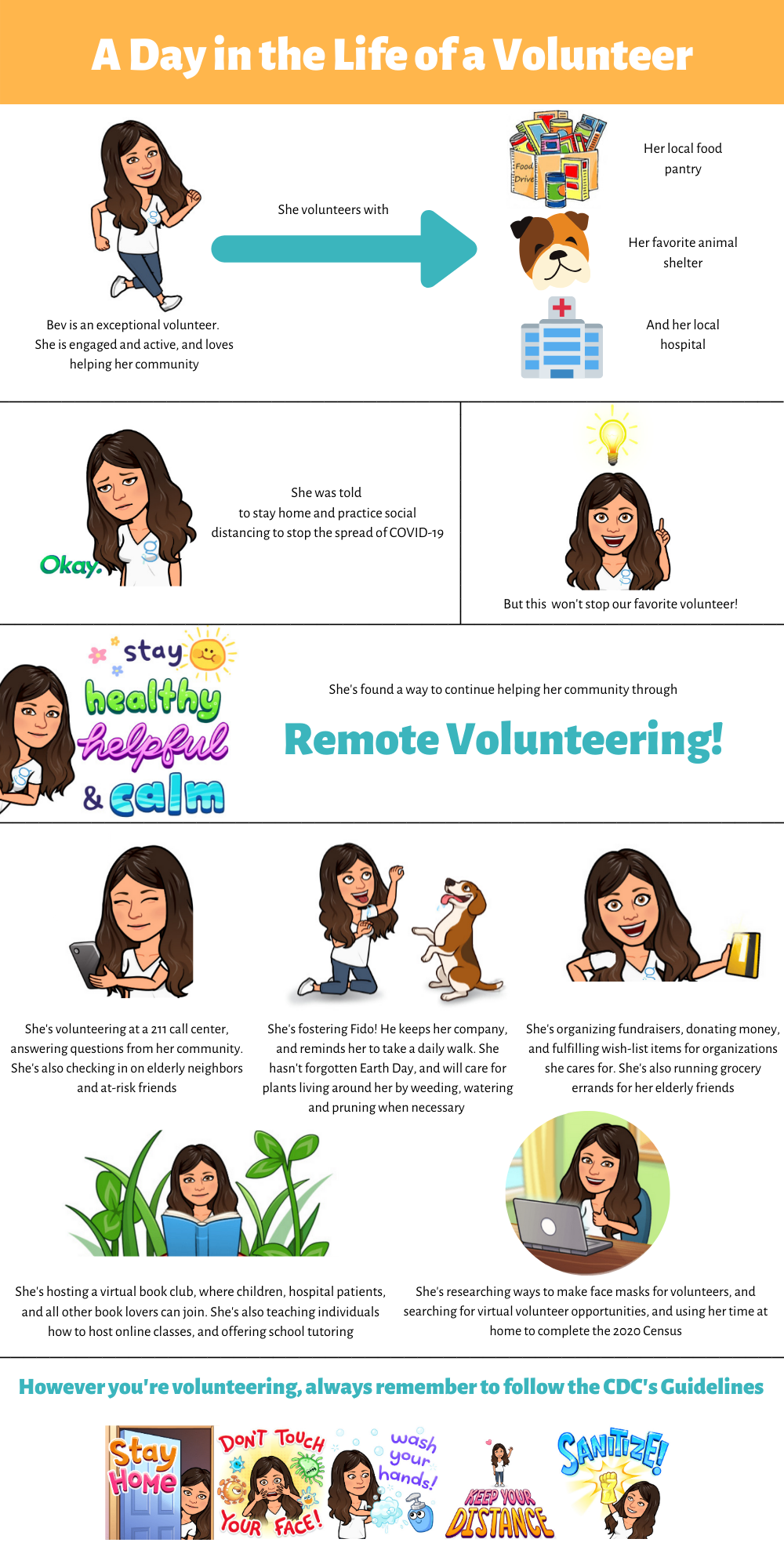 A Day in the Life of a Volunteer

Bev is an exceptional volunteer. She is engaged and active, and loves helping her community

She volunteers with

Food Drive

Her local food pantry

Her favorite animal shelter

And her local hospital

Okay.

She was told to stay home and practice social distancing to stop the spread of COVID-19

But this won't stop our favorite volunteer!

stay healthy helpful & calm

She's found a way to continue helping her community through

Remote Volunteering!

She's volunteering at a 211 call center, answering questions from her community. She's also checking in on elderly neighbors and at-risk friends

She's fostering Fido! He keeps her company, and reminds her to take a daily walk. She hasn't forgotten Earth Day, and will care for plants living around her by weeding, watering and pruning when necessary

She's organizing fundraisers, donating money, and fulfilling wish-list items for organizations she cares for. She's also running grocery errands for her elderly friends

She's hosting a virtual book club, where children, hospital patients, and all other book lovers can join. She's also teaching individuals how to host online classes, and offering school tutoring

She's researching ways to make face masks for volunteers, and searching for virtual volunteer opportunities, and using her time at home to complete the 2020 Census

However you're volunteering, always remember to follow the CDC's Guidelines

Stay Home

DON'T TOUCH YOUR FACE!

wash your hands!

KEEP YOUR DISTANCE

SANITIZE!